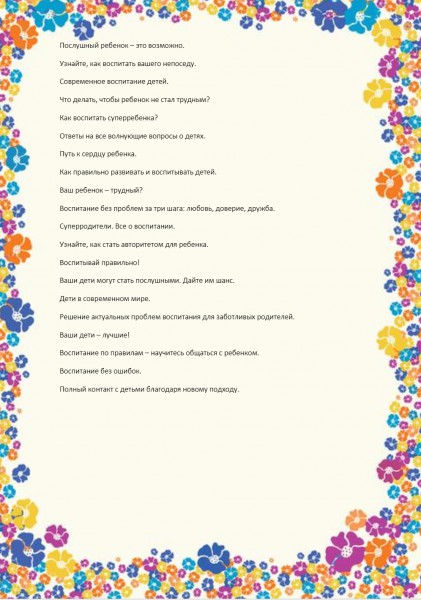 Послушный ребенок – это возможно.

Узнайте, как воспитать вашего непоседу.

Современное воспитание детей.

Что делать, чтобы ребенок не стал трудным?

Как воспитать суперребенка?

Ответы на все волнующие вопросы о детях.

Путь к сердцу ребенка.

Как правильно развивать и воспитывать детей.

Ваш ребенок – трудный?

Воспитание без проблем за три шага: любовь, доверие, дружба.

Суперродители. Все о воспитании.

Узнайте, как стать авторитетом для ребенка.

Воспитывай правильно!

Ваши дети могут стать послушными. Дайте им шанс.

Дети в современном мире.

Решение актуальных проблем воспитания для заботливых родителей.

Ваши дети – лучшие!

Воспитание по правилам – научитесь общаться с ребенком.

Воспитание без ошибок.

Полный контакт с детьми благодаря новому подходу.